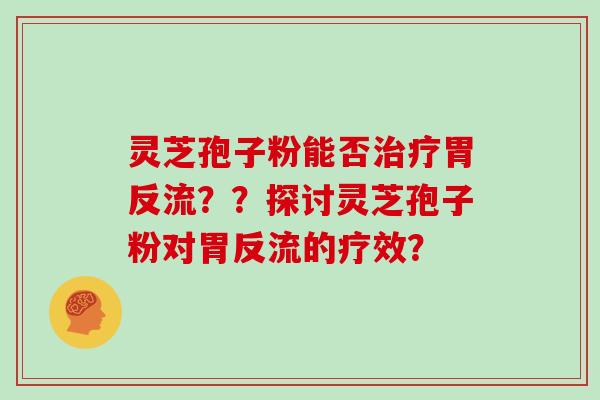 灵芝孢子粉能否治疗胃反流？？探讨灵芝孢子粉对胃反流的疗效?